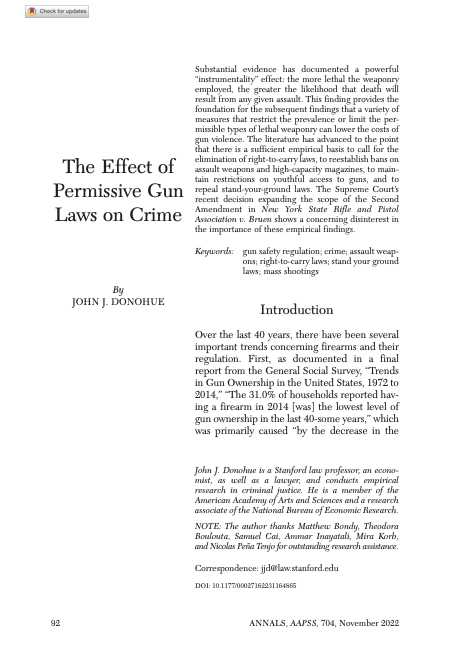 Check for updates

The Effect of Permissive Gun Laws on Crime

By
JOHN J. DONOHUE

Substantial evidence has documented a powerful "instrumentality" effect: the more lethal the weaponry employed, the greater the likelihood that death will result from any given assault. This finding provides the foundation for the subsequent findings that a variety of measures that restrict the prevalence or limit the permissible types of lethal weaponry can lower the costs of gun violence. The literature has advanced to the point that there is a sufficient empirical basis to call for the elimination of right-to-carry laws, to reestablish bans on assault weapons and high-capacity magazines, to maintain restrictions on youthful access to guns, and to repeal stand-your-ground laws. The Supreme Court's recent decision expanding the scope of the Second Amendment in New York State Rifle and Pistol Association v. Bruen shows a concerning disinterest in the importance of these empirical findings.

Keywords: gun safety regulation; crime; assault weapons; right-to-carry laws; stand your ground laws; mass shootings

Introduction

Over the last 40 years, there have been several important trends concerning firearms and their regulation. First, as documented in a final report from the General Social Survey, "Trends in Gun Ownership in the United States, 1972 to 2014," "The 31.0% of households reported having a firearm in 2014 [was] the lowest level of gun ownership in the last 40-some years," which was primarily caused "by the decrease in the

John J. Donohue is a Stanford law professor, an economist, as well as a lawyer, and conducts empirical research in criminal justice. He is a member of the American Academy of Arts and Sciences and a research associate of the National Bureau of Economic Research.

NOTE: The author thanks Matthew Bondy, Theodora Boulouta, Samuel Cai, Ammar Inayatali, Mira Korb, and Nicolas Peña Tenjo for outstanding research assistance.

Correspondence: jjd@law.stanford.edu

DOI: 10.1177/00027162231164865

92

ANNALS, AAPSS, 704, November 2022